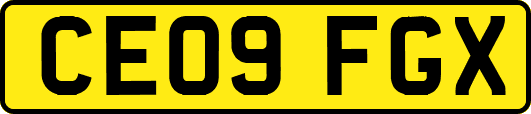 CE09 FGX